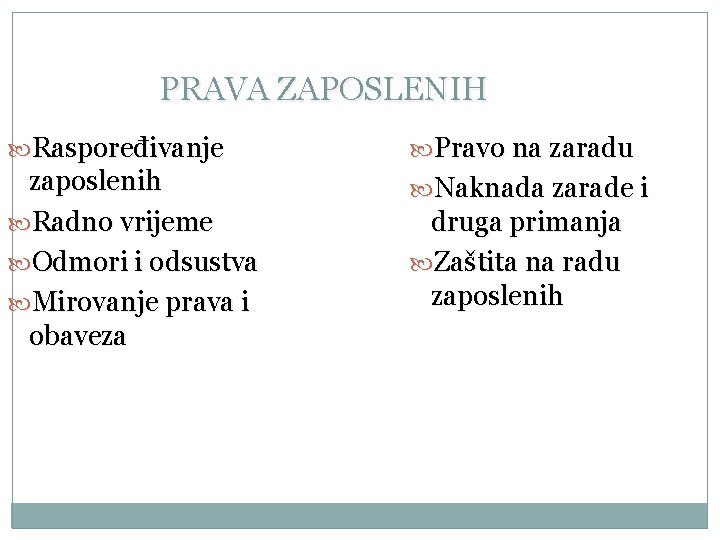 PRAVA ZAPOSLENIH

Raspoređivanje zaposlenih
Radno vrijeme
Odmori i odsustva
Mirovanje prava i obaveza

Pravo na zaradu
Naknada zarade i druga primanja
Zaštita na radu zaposlenih